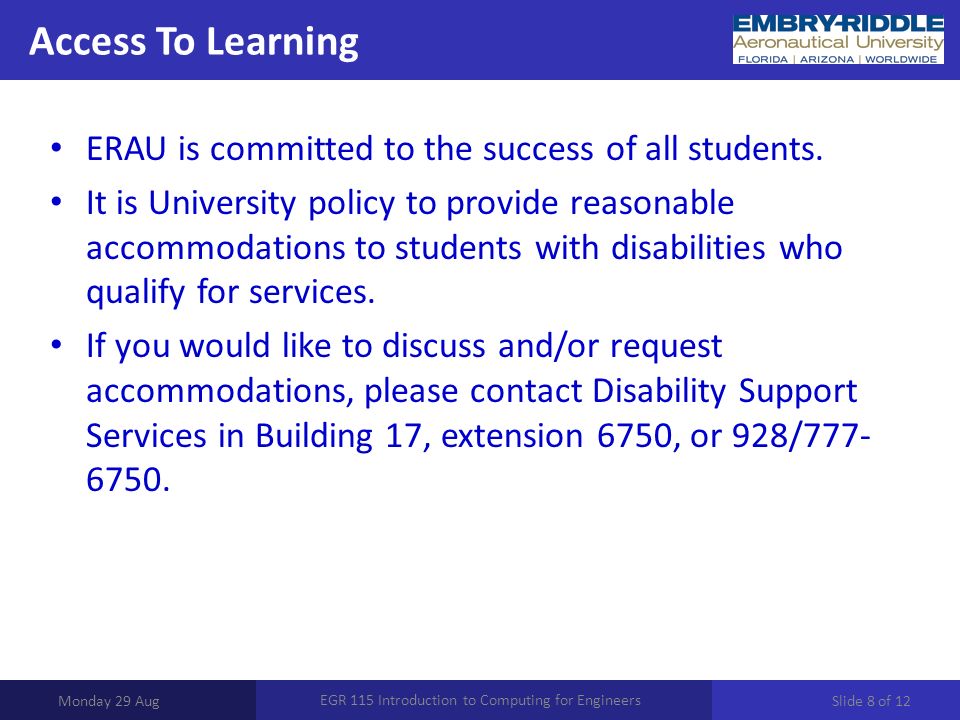 Access To Learning

EMBRY-RIDDLE
Aeronautical University
FLORIDA | ARIZONA | WORLDWIDE

• ERAU is committed to the success of all students.
• It is University policy to provide reasonable accommodations to students with disabilities who qualify for services.
• If you would like to discuss and/or request accommodations, please contact Disability Support Services in Building 17, extension 6750, or 928/777-6750.

Monday 29 Aug
EGR 115 Introduction to Computing for Engineers
Slide 8 of 12